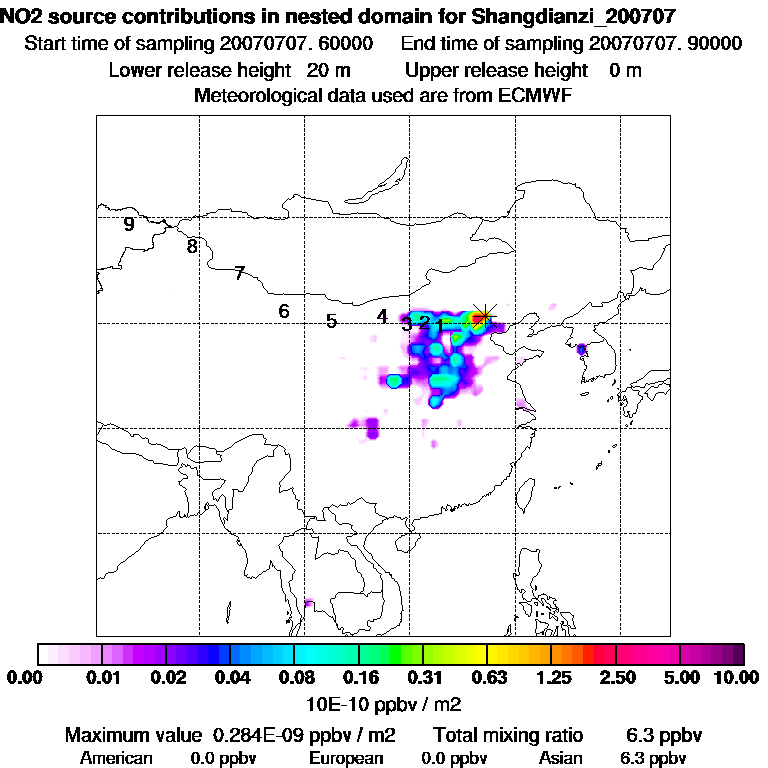 NO2 source contributions in nested domain for Shangdianzi_200707
Start time of sampling 20070707. 60000   End time of sampling 20070707. 90000
Lower release height 20 m   Upper release height 0 m
Meteorological data used are from ECMWF

9
8
7
6
5
4
3
2
1

0.00 0.01 0.02 0.04 0.08 0.16 0.31 0.63 1.25 2.50 5.00 10.00
10E-10 ppbv / m2

Maximum value 0.284E-09 ppbv / m2   Total mixing ratio 6.3 ppbv
American 0.0 ppbv   European 0.0 ppbv   Asian 6.3 ppbv